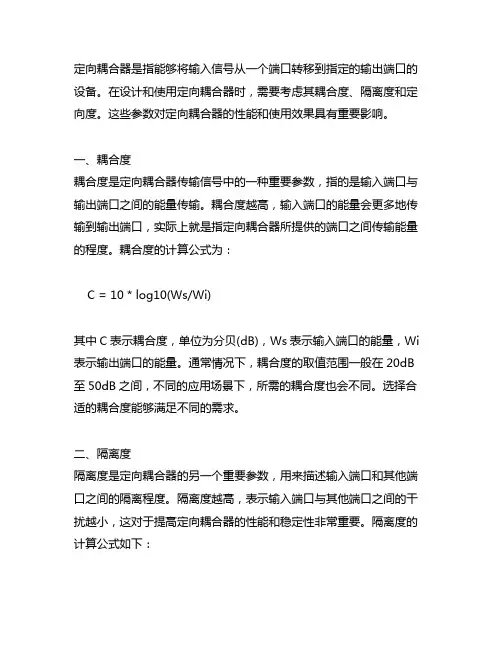 定向耦合器是指能够将输入信号从一个端口转移到指定的输出端口的设备。在设计和使用定向耦合器时，需要考虑其耦合度、隔离度和定向度。这些参数对定向耦合器的性能和使用效果具有重要影响。

一、耦合度
耦合度是定向耦合器传输信号中的一种重要参数，指的是输入端口与输出端口之间的能量传输。耦合度越高，输入端口的能量会更多地传输到输出端口，实际上就是指定向耦合器所提供的端口之间传输能量的程度。耦合度的计算公式为：

C = 10 * log10(Ws/Wi)

其中 C 表示耦合度，单位为分贝(dB)，Ws 表示输入端口的能量，Wi 表示输出端口的能量。通常情况下，耦合度的取值范围一般在 20dB 至 50dB 之间，不同的应用场景下，所需的耦合度也会不同。选择合适的耦合度能够满足不同的需求。

二、隔离度
隔离度是定向耦合器的另一个重要参数，用来描述输入端口和其他端口之间的隔离程度。隔离度越高，表示输入端口与其他端口之间的干扰越小，这对于提高定向耦合器的性能和稳定性非常重要。隔离度的计算公式如下：